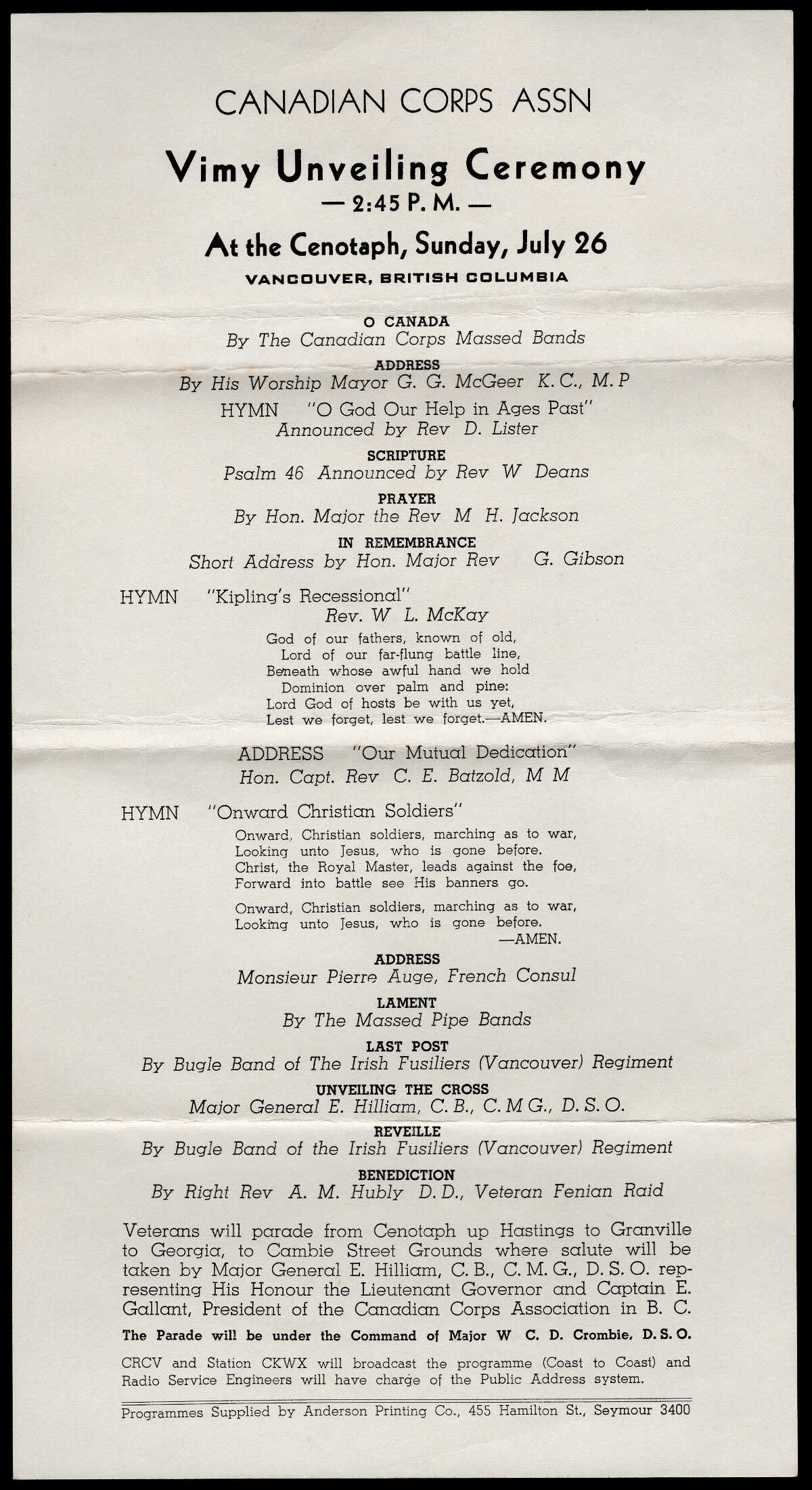 CANADIAN CORPS ASSN

Vimy Unveiling Ceremony

— 2:45 P. M. —

At the Cenotaph, Sunday, July 26

VANCOUVER, BRITISH COLUMBIA

O CANADA
By The Canadian Corps Massed Bands

ADDRESS
By His Worship Mayor G. G. McGeer K. C., M. P

HYMN "O God Our Help in Ages Past"
Announced by Rev D. Lister

SCRIPTURE
Psalm 46 Announced by Rev W Deans

PRAYER
By Hon. Major the Rev M H. Jackson

IN REMEMBRANCE
Short Address by Hon. Major Rev G. Gibson

HYMN "Kipling's Recessional"
Rev. W L. McKay

God of our fathers, known of old,
Lord of our far-flung battle line,
Beneath whose awful hand we hold
Dominion over palm and pine:
Lord God of hosts be with us yet,
Lest we forget, lest we forget.—AMEN.

ADDRESS "Our Mutual Dedication"
Hon. Capt. Rev C. E. Batzold, M M

HYMN "Onward Christian Soldiers"

Onward, Christian soldiers, marching as to war,
Looking unto Jesus, who is gone before.
Christ, the Royal Master, leads against the foe,
Forward into battle see His banners go.

Onward, Christian soldiers, marching as to war,
Looking unto Jesus, who is gone before.
—AMEN.

ADDRESS
Monsieur Pierre Auge, French Consul

LAMENT
By The Massed Pipe Bands

LAST POST
By Bugle Band of The Irish Fusiliers (Vancouver) Regiment

UNVEILING THE CROSS
Major General E. Hilliam, C. B., C. M G., D. S. O.

REVEILLE
By Bugle Band of the Irish Fusiliers (Vancouver) Regiment

BENEDICTION
By Right Rev A. M. Hubly D. D., Veteran Fenian Raid

Veterans will parade from Cenotaph up Hastings to Granville to Georgia, to Cambie Street Grounds where salute will be taken by Major General E. Hilliam, C. B., C. M. G., D. S. O. representing His Honour the Lieutenant Governor and Captain E. Gallant, President of the Canadian Corps Association in B. C.

The Parade will be under the Command of Major W C. D. Crombie, D. S. O.

CRCV and Station CKWX will broadcast the programme (Coast to Coast) and Radio Service Engineers will have charge of the Public Address system.

Programmes Supplied by Anderson Printing Co., 455 Hamilton St., Seymour 3400